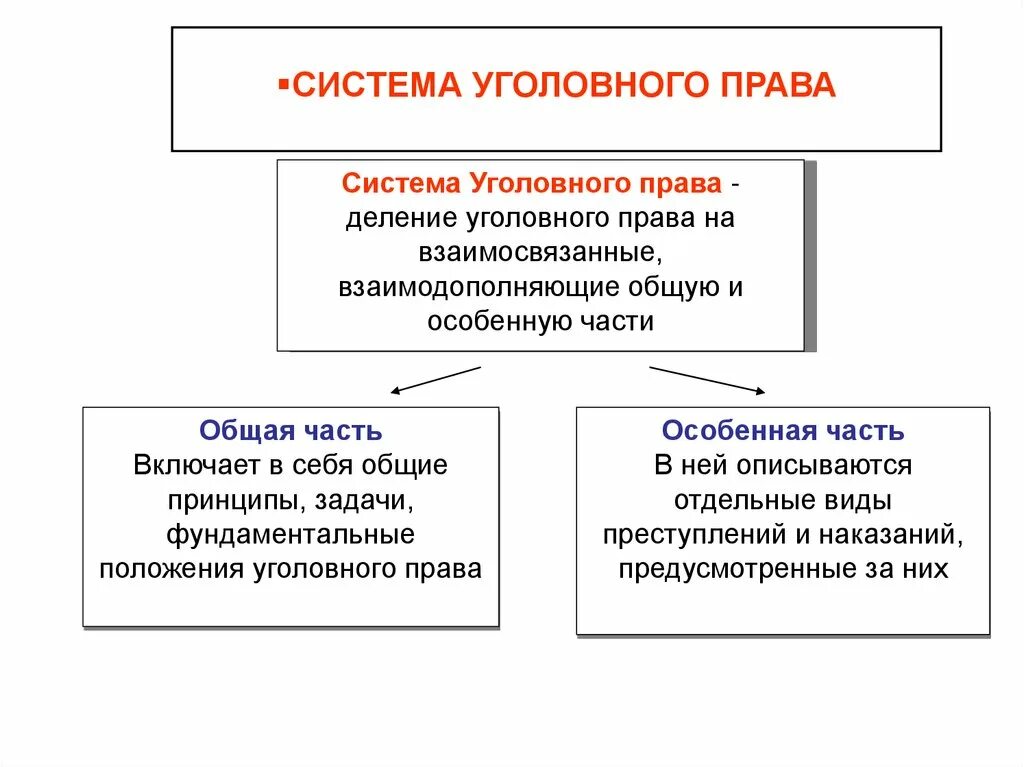 ▪СИСТЕМА УГОЛОВНОГО ПРАВА

Система Уголовного права - деление уголовного права на взаимосвязанные, взаимодополняющие общую и особенную части

Общая часть
Включает в себя общие принципы, задачи, фундаментальные положения уголовного права

Особенная часть
В ней описываются отдельные виды преступлений и наказаний, предусмотренные за них